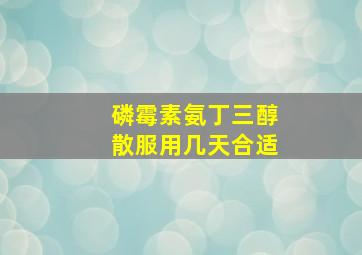 磷霉素氨丁三醇散服用几天合适